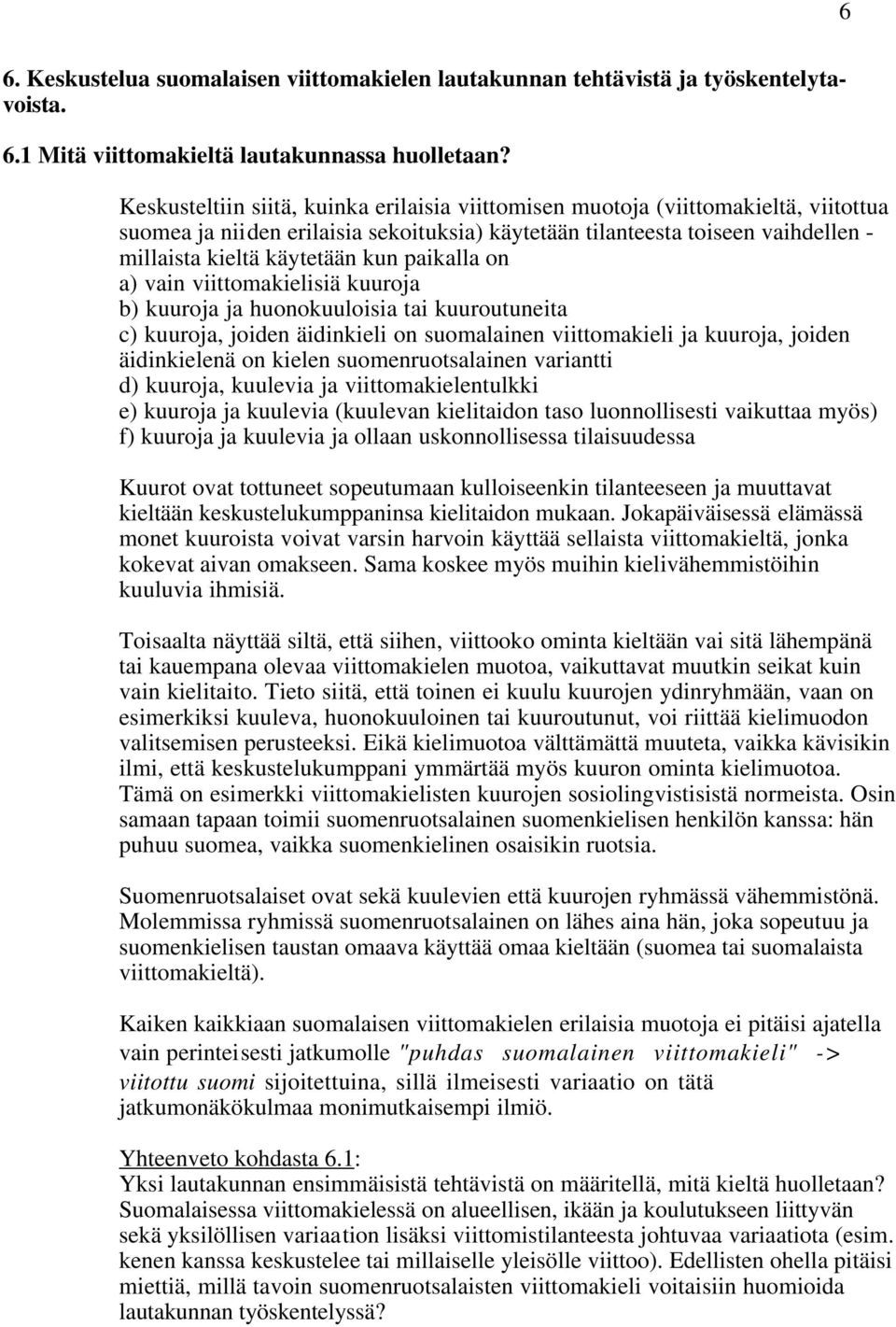 6

6. Keskustelua suomalaisen viittomakielen lautakunnan tehtävistä ja työskentelytavoista.

6.1 Mitä viittomakieltä lautakunnassa huolletaan?

Keskusteltiin siitä, kuinka erilaisia viittomisen muotoja (viittomakieltä, viitottua suomea ja niiden erilaisia sekoituksia) käytetään tilanteesta toiseen vaihdellen - millaista kieltä käytetään kun paikalla on
a) vain viittomakielisiä kuuroja
b) kuuroja ja huonokuuloisia tai kuuroutuneita
c) kuuroja, joiden äidinkieli on suomalainen viittomakieli ja kuuroja, joiden äidinkielenä on kielen suomenruotsalainen variantti
d) kuuroja, kuulevia ja viittomakielentulkki
e) kuuroja ja kuulevia (kuulevan kielitaidon taso luonnollisesti vaikuttaa myös)
f) kuuroja ja kuulevia ja ollaan uskonnollisessa tilaisuudessa

Kuurot ovat tottuneet sopeutumaan kulloiseenkin tilanteeseen ja muuttavat kieltään keskustelukumppaninsa kielitaidon mukaan. Jokapäiväisessä elämässä monet kuuroista voivat varsin harvoin käyttää sellaista viittomakieltä, jonka kokevat aivan omakseen. Sama koskee myös muihin kielivähemmistöihin kuuluvia ihmisiä.

Toisaalta näyttää siltä, että siihen, viittooko ominta kieltään vai sitä lähempänä tai kauempana olevaa viittomakielen muotoa, vaikuttavat muutkin seikat kuin vain kielitaito. Tieto siitä, että toinen ei kuulu kuurojen ydinryhmään, vaan on esimerkiksi kuuleva, huonokuuloinen tai kuuroutunut, voi riittää kielimuodon valitsemisen perusteeksi. Eikä kielimuotoa välttämättä muuteta, vaikka kävisikin ilmi, että keskustelukumppani ymmärtää myös kuuron ominta kielimuotoa. Tämä on esimerkki viittomakielisten kuurojen sosiolingvistisistä normeista. Osin samaan tapaan toimii suomenruotsalainen suomenkielisen henkilön kanssa: hän puhuu suomea, vaikka suomenkielinen osaisikin ruotsia.

Suomenruotsalaiset ovat sekä kuulevien että kuurojen ryhmässä vähemmistönä. Molemmissa ryhmissä suomenruotsalainen on lähes aina hän, joka sopeutuu ja suomenkielisen taustan omaava käyttää omaa kieltään (suomea tai suomalaista viittomakieltä).

Kaiken kaikkiaan suomalaisen viittomakielen erilaisia muotoja ei pitäisi ajatella vain perinteisesti jatkumolle "puhdas suomalainen viittomakieli" -> viitottu suomi sijoitettuina, sillä ilmeisesti variaatio on tätä jatkumonäkökulmaa monimutkaisempi ilmiö.

Yhteenveto kohdasta 6.1:
Yksi lautakunnan ensimmäisistä tehtävistä on määritellä, mitä kieltä huolletaan? Suomalaisessa viittomakielessä on alueellisen, ikään ja koulutukseen liittyvän sekä yksilöllisen variaation lisäksi viittomistilanteesta johtuvaa variaatiota (esim. kenen kanssa keskustelee tai millaiselle yleisölle viittoo). Edellisten ohella pitäisi miettiä, millä tavoin suomenruotsalaisten viittomakieli voitaisiin huomioida lautakunnan työskentelyssä?